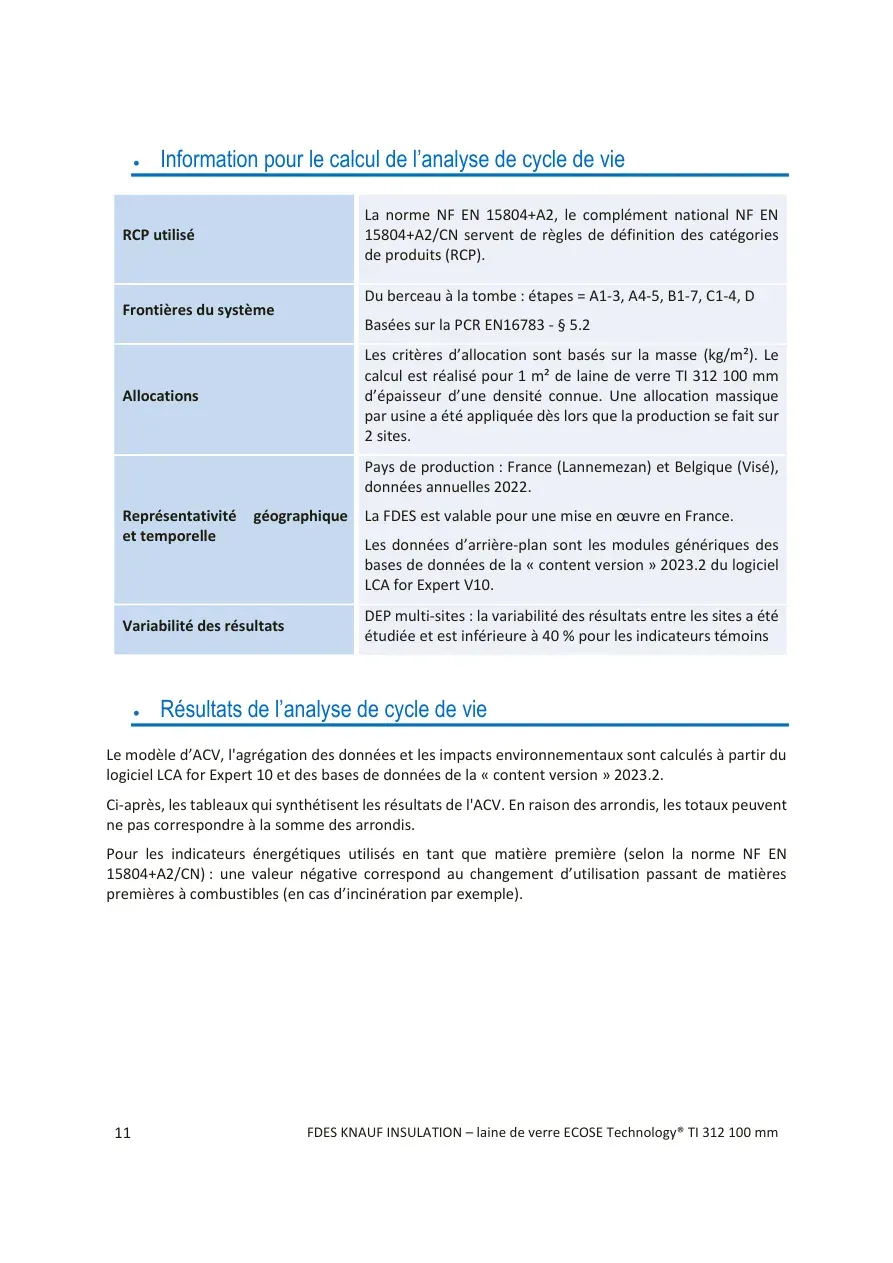 • Information pour le calcul de l'analyse de cycle de vie

| RCP utilisé | La norme NF EN 15804+A2, le complément national NF EN 15804+A2/CN servent de règles de définition des catégories de produits (RCP). |
|---|---|
| Frontières du système | Du berceau à la tombe : étapes = A1-3, A4-5, B1-7, C1-4, D Basées sur la PCR EN16783 - § 5.2 |
| Allocations | Les critères d'allocation sont basés sur la masse (kg/m²). Le calcul est réalisé pour 1 m² de laine de verre TI 312 100 mm d'épaisseur d'une densité connue. Une allocation massique par usine a été appliquée dès lors que la production se fait sur 2 sites. |
| Représentativité géographique et temporelle | Pays de production : France (Lannemezan) et Belgique (Visé), données annuelles 2022. La FDES est valable pour une mise en œuvre en France. Les données d'arrière-plan sont les modules génériques des bases de données de la « content version » 2023.2 du logiciel LCA for Expert V10. |
| Variabilité des résultats | DEP multi-sites : la variabilité des résultats entre les sites a été étudiée et est inférieure à 40 % pour les indicateurs témoins |

• Résultats de l'analyse de cycle de vie

Le modèle d'ACV, l'agrégation des données et les impacts environnementaux sont calculés à partir du logiciel LCA for Expert 10 et des bases de données de la « content version » 2023.2.

Ci-après, les tableaux qui synthétisent les résultats de l'ACV. En raison des arrondis, les totaux peuvent ne pas correspondre à la somme des arrondis.

Pour les indicateurs énergétiques utilisés en tant que matière première (selon la norme NF EN 15804+A2/CN) : une valeur négative correspond au changement d'utilisation passant de matières premières à combustibles (en cas d'incinération par exemple).

11 FDES KNAUF INSULATION – laine de verre ECOSE Technology® TI 312 100 mm